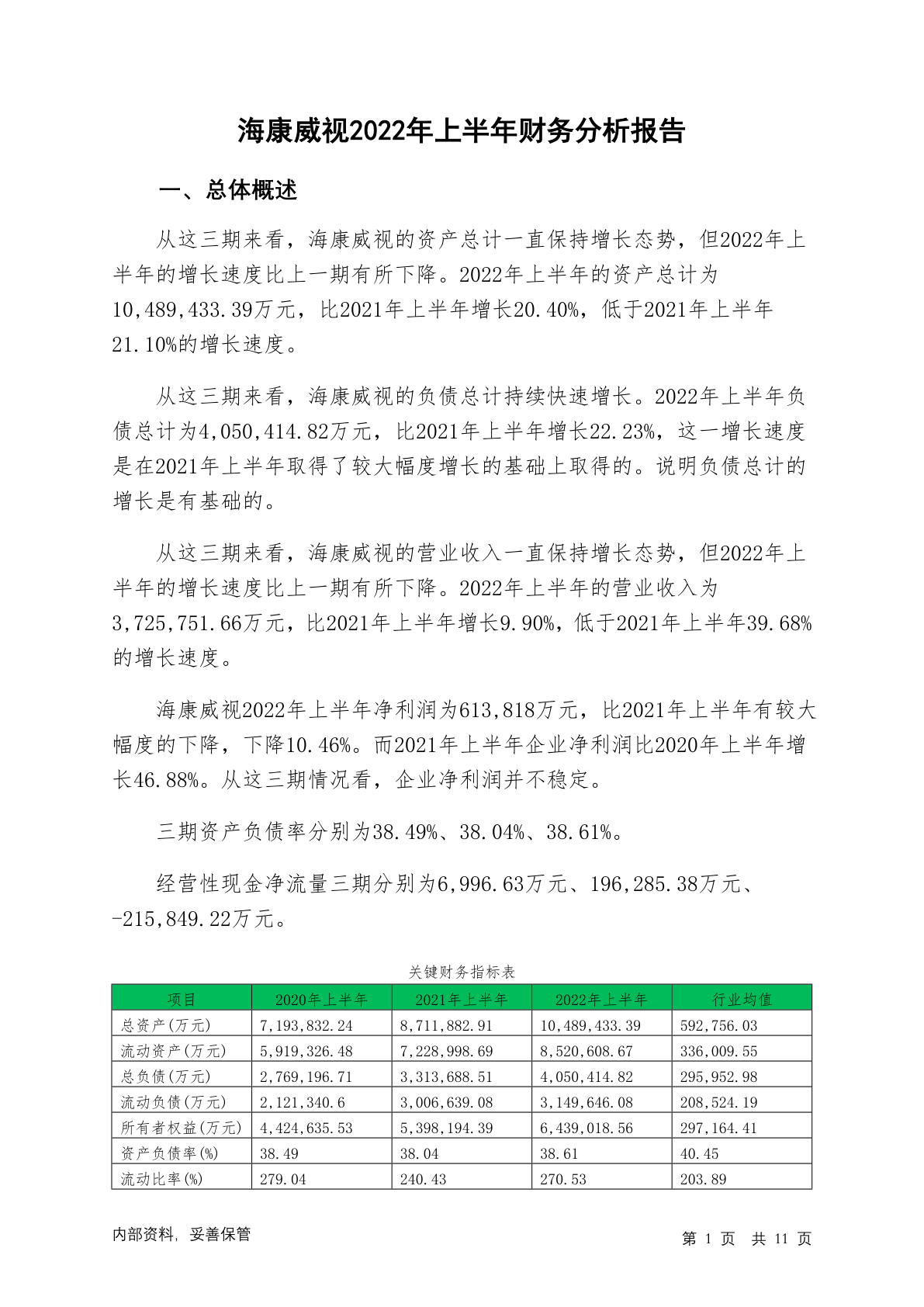 海康威视2022年上半年财务分析报告

一、总体概述

从这三期来看，海康威视的资产总计一直保持增长态势，但2022年上半年的增长速度比上一期有所下降。2022年上半年的资产总计为10,489,433.39万元，比2021年上半年增长20.40%，低于2021年上半年21.10%的增长速度。

从这三期来看，海康威视的负债总计持续快速增长。2022年上半年负债总计为4,050,414.82万元，比2021年上半年增长22.23%，这一增长速度是在2021年上半年取得了较大幅度增长的基础上取得的。说明负债总计的增长是有基础的。

从这三期来看，海康威视的营业收入一直保持增长态势，但2022年上半年的增长速度比上一期有所下降。2022年上半年的营业收入为3,725,751.66万元，比2021年上半年增长9.90%，低于2021年上半年39.68%的增长速度。

海康威视2022年上半年净利润为613,818万元，比2021年上半年有较大幅度的下降，下降10.46%。而2021年上半年企业净利润比2020年上半年增长46.88%。从这三期情况看，企业净利润并不稳定。

三期资产负债率分别为38.49%、38.04%、38.61%。

经营性现金净流量三期分别为6,996.63万元、196,285.38万元、-215,849.22万元。

关键财务指标表

| 项目 | 2020年上半年 | 2021年上半年 | 2022年上半年 | 行业均值 |
|---|---|---|---|---|
| 总资产(万元) | 7,193,832.24 | 8,711,882.91 | 10,489,433.39 | 592,756.03 |
| 流动资产(万元) | 5,919,326.48 | 7,228,998.69 | 8,520,608.67 | 336,009.55 |
| 总负债(万元) | 2,769,196.71 | 3,313,688.51 | 4,050,414.82 | 295,952.98 |
| 流动负债(万元) | 2,121,340.6 | 3,006,639.08 | 3,149,646.08 | 208,524.19 |
| 所有者权益(万元) | 4,424,635.53 | 5,398,194.39 | 6,439,018.56 | 297,164.41 |
| 资产负债率(%) | 38.49 | 38.04 | 38.61 | 40.45 |
| 流动比率(%) | 279.04 | 240.43 | 270.53 | 203.89 |

内部资料，妥善保管

第 1 页 共 11 页